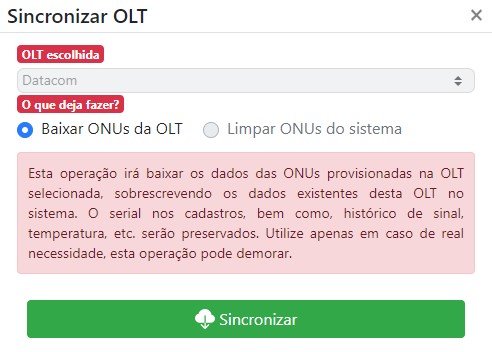 Sincronizar OLT

×

OLT escolhida

Datacom

O que deja fazer?

Baixar ONUs da OLT

Limpar ONUs do sistema

Esta operação irá baixar os dados das ONUs provisionadas na OLT selecionada, sobrescrevendo os dados existentes desta OLT no sistema. O serial nos cadastros, bem como, histórico de sinal, temperatura, etc. serão preservados. Utilize apenas em caso de real necessidade, esta operação pode demorar.

Sincronizar